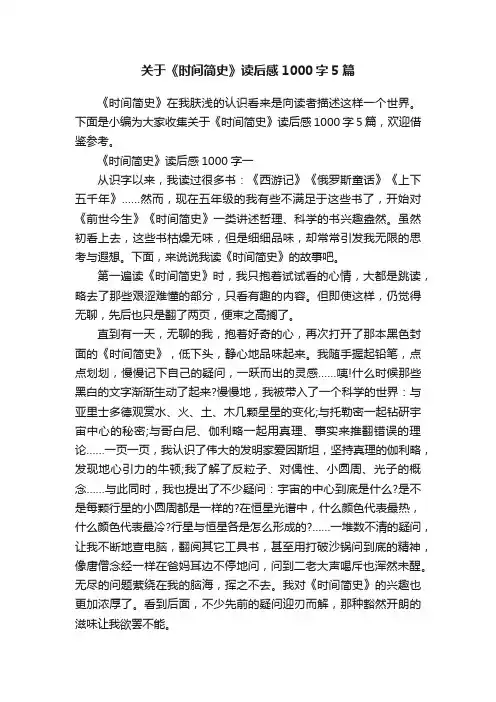 关于《时间简史》读后感1000字5篇

《时间简史》在我肤浅的认识看来是向读者描述这样一个世界。下面是小编为大家收集关于《时间简史》读后感1000字5篇，欢迎借鉴参考。

《时间简史》读后感1000字一

从识字以来，我读过很多书：《西游记》《俄罗斯童话》《上下五千年》……然而，现在五年级的我有些不满足于这些书了，开始对《前世今生》《时间简史》一类讲述哲理、科学的书兴趣盎然。虽然初看上去，这些书枯燥无味，但是细细品味，却常常引发我无限的思考与遐想。下面，来说说我读《时间简史》的故事吧。

第一遍读《时间简史》时，我只抱着试试看的心情，大都是跳读，略去了那些艰涩难懂的部分，只看有趣的内容。但即使这样，仍觉得无聊，先后也只是翻了两页，便束之高搁了。

直到有一天，无聊的我，抱着好奇的心，再次打开了那本黑色封面的《时间简史》，低下头，静心地品味起来。我随手握起铅笔，点点划划，慢慢记下自己的疑问，一跃而出的灵感……咦!什么时候那些黑白的文字渐渐生动了起来?慢慢地，我被带入了一个科学的世界：与亚里士多德观赏水、火、土、木几颗星星的变化;与托勒密一起钻研宇宙中心的秘密;与哥白尼、伽利略一起用真理、事实来推翻错误的理论……一页一页，我认识了伟大的发明家爱因斯坦，坚持真理的伽利略，发现地心引力的牛顿;我了解了反粒子、对偶性、小圆周、光子的概念……与此同时，我也提出了不少疑问：宇宙的中心到底是什么?是不是每颗行星的小圆周都是一样的?在恒星光谱中，什么颜色代表最热，什么颜色代表最冷?行星与恒星各是怎么形成的?……一堆数不清的疑问，让我不断地查电脑，翻阅其它工具书，甚至用打破沙锅问到底的精神，像唐僧念经一样在爸妈耳边不停地问，问到二老大声喝斥也浑然未醒。无尽的问题萦绕在我的脑海，挥之不去。我对《时间简史》的兴趣也更加浓厚了。看到后面，不少先前的疑问迎刃而解，那种豁然开朗的滋味让我欲罢不能。